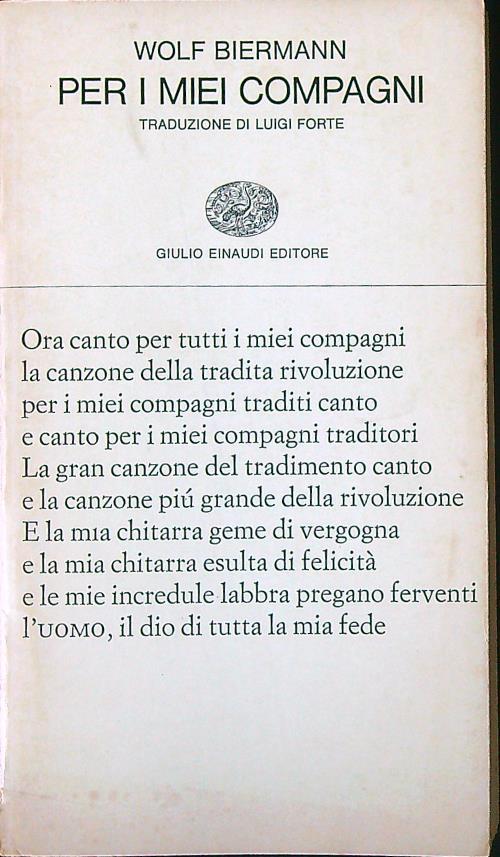 WOLF BIERMANN
PER I MIEI COMPAGNI
TRADUZIONE DI LUIGI FORTE

GIULIO EINAUDI EDITORE

Ora canto per tutti i miei compagni
la canzone della tradita rivoluzione
per i miei compagni traditi canto
e canto per i miei compagni traditori
La gran canzone del tradimento canto
e la canzone piú grande della rivoluzione
E la mia chitarra geme di vergogna
e la mia chitarra esulta di felicità
e le mie incredule labbra pregano ferventi
l'UOMO, il dio di tutta la mia fede